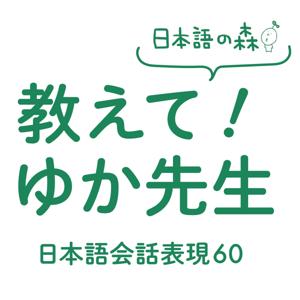 日本語の森

教えて！
ゆか先生

日本語会話表現60